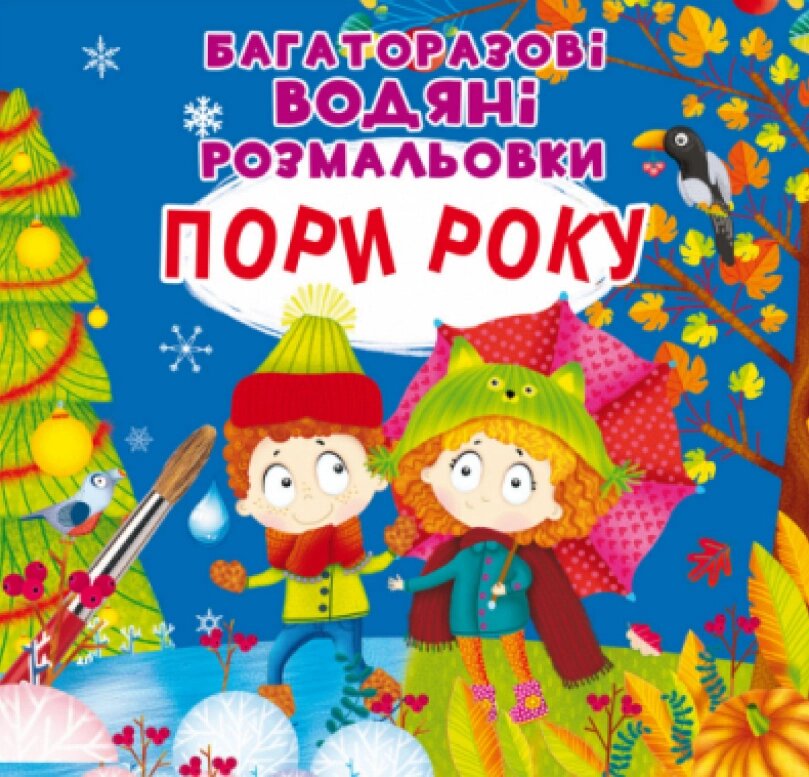 БАГАТОРАЗОВІ
ВОДЯНІ
РОЗМАЛЬОВКИ
ПОРИ РОКУ